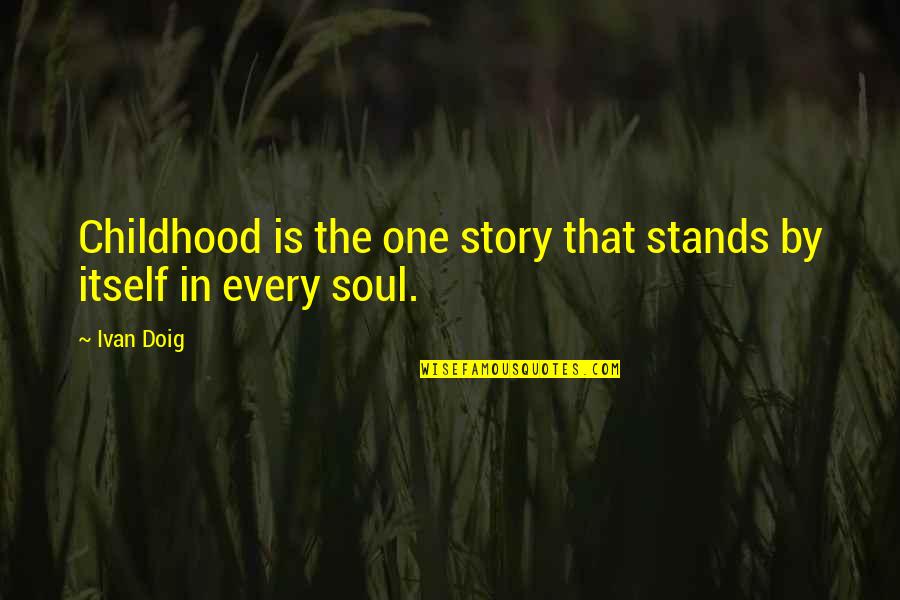 Childhood is the one story that stands by itself in every soul.

~ Ivan Doig

WISEFAMOUSQUOTES.COM